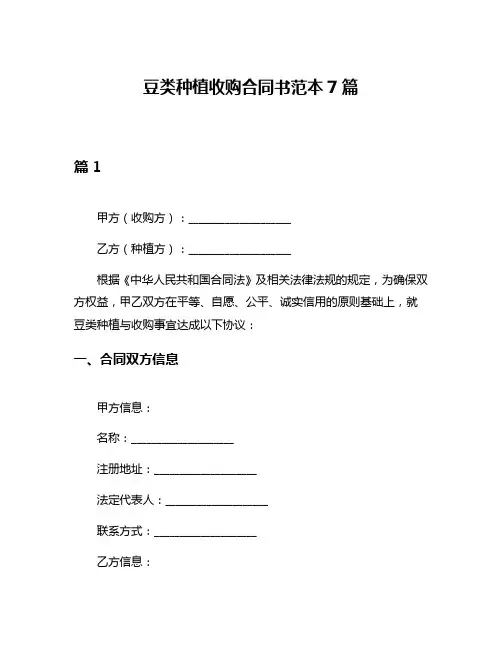 豆类种植收购合同书范本 7 篇

篇 1

甲方（收购方）：__________________

乙方（种植方）：__________________

根据《中华人民共和国合同法》及相关法律法规的规定，为确保双方权益，甲乙双方在平等、自愿、公平、诚实信用的原则基础上，就豆类种植与收购事宜达成以下协议：

一、合同双方信息

甲方信息：

名称：__________________

注册地址：__________________

法定代表人：__________________

联系方式：__________________

乙方信息：